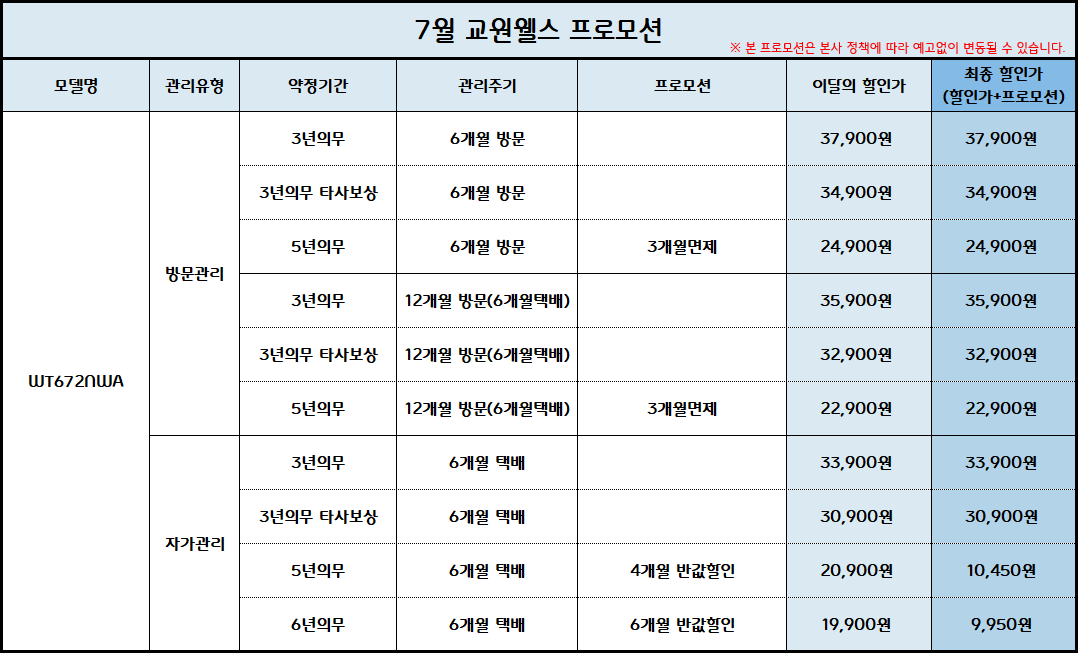 7월 교원웰스 프로모션

※ 본 프로모션은 본사 정책에 따라 예고없이 변동될 수 있습니다.

| 모델명 | 관리유형 | 약정기간 | 관리주기 | 프로모션 | 이달의 할인가 | 최종 할인가 (할인가+프로모션) |
|---|---|---|---|---|---|---|
| WT672NWA | 방문관리 | 3년의무 | 6개월 방문 | | 37,900원 | 37,900원 |
| | | 3년의무 타사보상 | 6개월 방문 | | 34,900원 | 34,900원 |
| | | 5년의무 | 6개월 방문 | 3개월면제 | 24,900원 | 24,900원 |
| | | 3년의무 | 12개월 방문(6개월택배) | | 35,900원 | 35,900원 |
| | | 3년의무 타사보상 | 12개월 방문(6개월택배) | | 32,900원 | 32,900원 |
| | | 5년의무 | 12개월 방문(6개월택배) | 3개월면제 | 22,900원 | 22,900원 |
| | 자가관리 | 3년의무 | 6개월 택배 | | 33,900원 | 33,900원 |
| | | 3년의무 타사보상 | 6개월 택배 | | 30,900원 | 30,900원 |
| | | 5년의무 | 6개월 택배 | 4개월 반값할인 | 20,900원 | 10,450원 |
| | | 6년의무 | 6개월 택배 | 6개월 반값할인 | 19,900원 | 9,950원 |